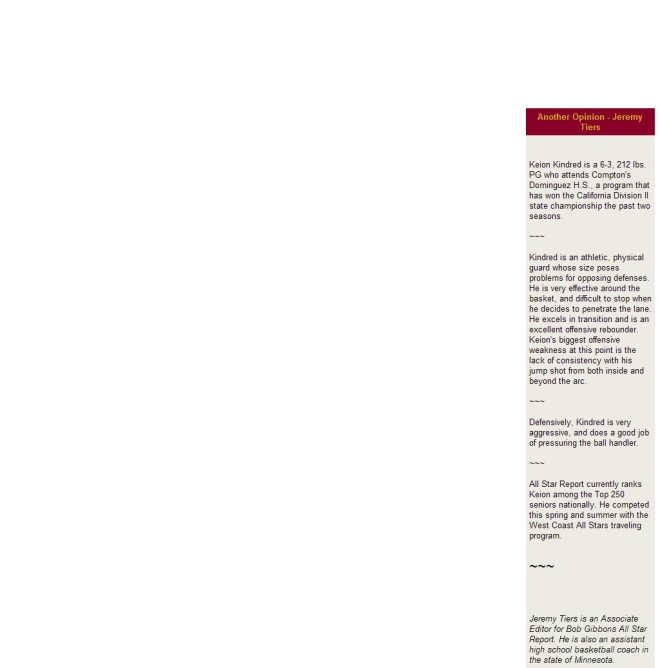 Another Opinion - Jeremy Tiers

Keion Kindred is a 6-3, 212 lbs. PG who attends Compton's Dominguez H.S., a program that has won the California Division II state championship the past two seasons.

~~~

Kindred is an athletic, physical guard whose size poses problems for opposing defenses. He is very effective around the basket, and difficult to stop when he decides to penetrate the lane. He excels in transition and is an excellent offensive rebounder. Keion's biggest offensive weakness at this point is the lack of consistency with his jump shot from both inside and beyond the arc.

~~~

Defensively, Kindred is very aggressive, and does a good job of pressuring the ball handler.

~~~

All Star Report currently ranks Keion among the Top 250 seniors nationally. He competed this spring and summer with the West Coast All Stars traveling program.

~~~

Jeremy Tiers is an Associate Editor for Bob Gibbons All Star Report. He is also an assistant high school basketball coach in the state of Minnesota.